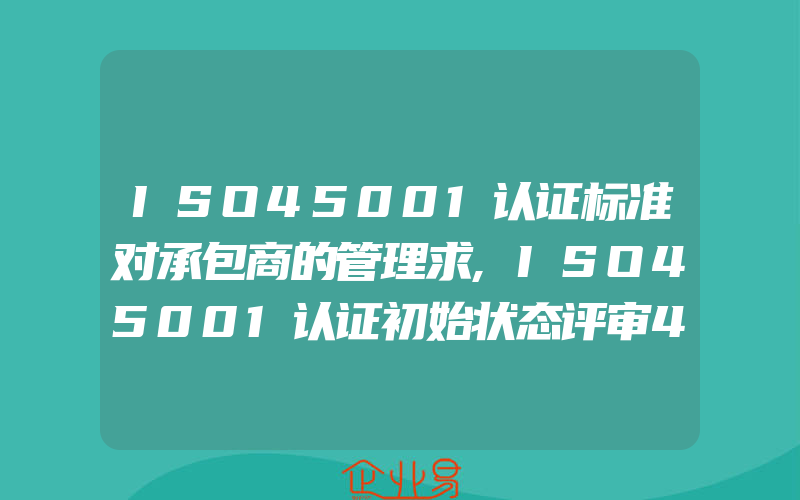 ISO45001认证标准对承包商的管理求,ISO45001认证初始状态评审4

企业易